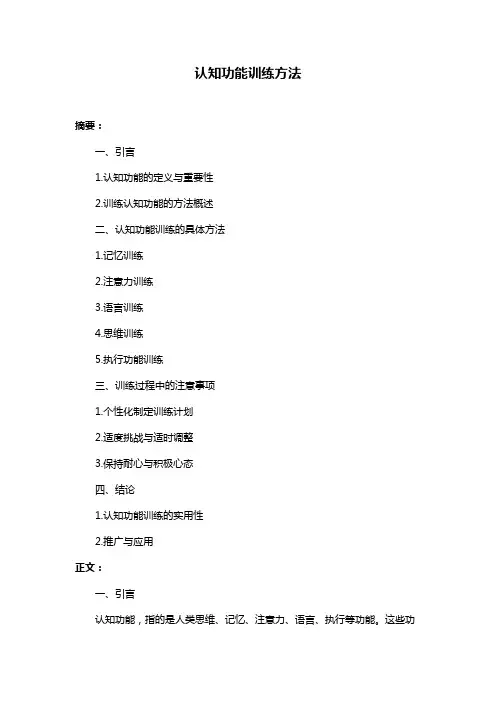 认知功能训练方法

摘要：

一、引言

1.认知功能的定义与重要性

2.训练认知功能的方法概述

二、认知功能训练的具体方法

1.记忆训练

2.注意力训练

3.语言训练

4.思维训练

5.执行功能训练

三、训练过程中的注意事项

1.个性化制定训练计划

2.适度挑战与适时调整

3.保持耐心与积极心态

四、结论

1.认知功能训练的实用性

2.推广与应用

正文：

一、引言

认知功能，指的是人类思维、记忆、注意力、语言、执行等功能。这些功